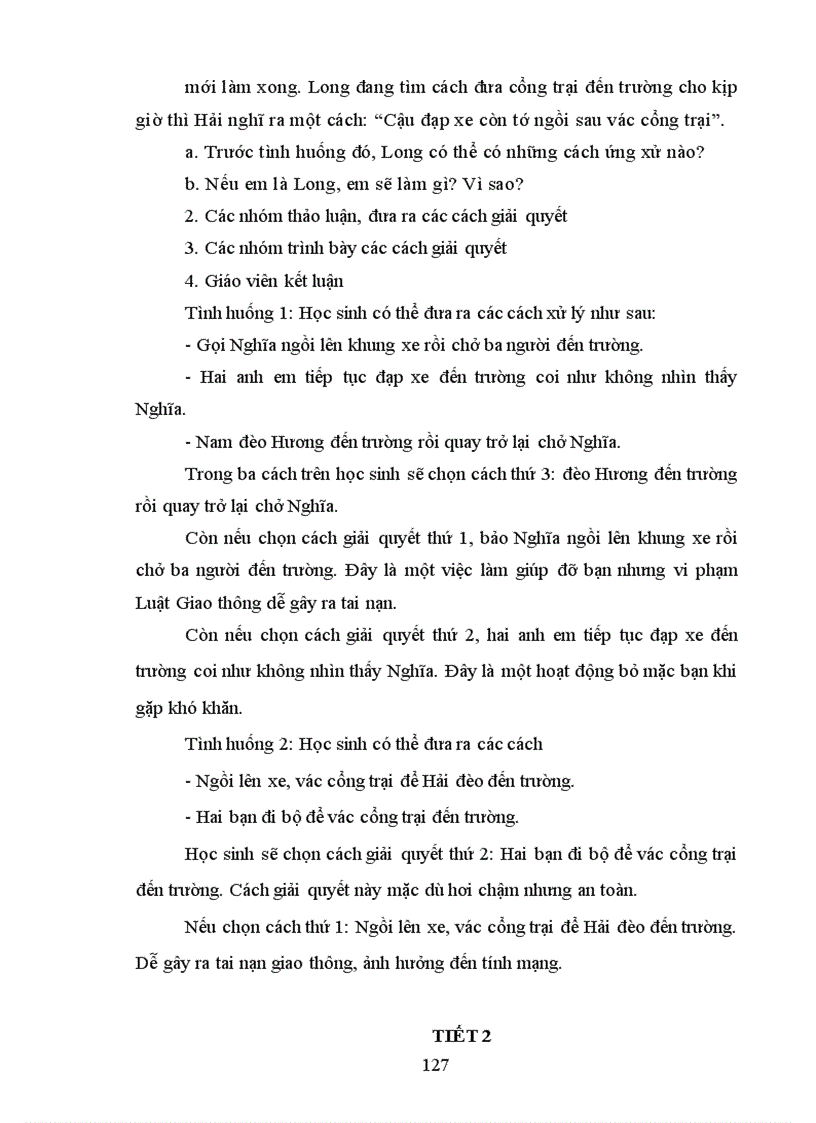 mới làm xong. Long đang tìm cách đưa cổng trại đến trường cho kịp giờ thì Hải nghĩ ra một cách: “Cậu đạp xe còn tớ ngồi sau vác cổng trại”.

a. Trước tình huống đó, Long có thể có những cách ứng xử nào?

b. Nếu em là Long, em sẽ làm gì? Vì sao?

2. Các nhóm thảo luận, đưa ra các cách giải quyết

3. Các nhóm trình bày các cách giải quyết

4. Giáo viên kết luận

Tình huống 1: Học sinh có thể đưa ra các cách xử lý như sau:

- Gọi Nghĩa ngồi lên khung xe rồi chở ba người đến trường.

- Hai anh em tiếp tục đạp xe đến trường coi như không nhìn thấy Nghĩa.

- Nam đèo Hương đến trường rồi quay trở lại chở Nghĩa.

Trong ba cách trên học sinh sẽ chọn cách thứ 3: đèo Hương đến trường rồi quay trở lại chở Nghĩa.

Còn nếu chọn cách giải quyết thứ 1, bảo Nghĩa ngồi lên khung xe rồi chở ba người đến trường. Đây là một việc làm giúp đỡ bạn nhưng vi phạm Luật Giao thông dễ gây ra tai nạn.

Còn nếu chọn cách giải quyết thứ 2, hai anh em tiếp tục đạp xe đến trường coi như không nhìn thấy Nghĩa. Đây là một hoạt động bỏ mặc bạn khi gặp khó khăn.

Tình huống 2: Học sinh có thể đưa ra các cách

- Ngồi lên xe, vác cổng trại để Hải đèo đến trường.

- Hai bạn đi bộ để vác cổng trại đến trường.

Học sinh sẽ chọn cách giải quyết thứ 2: Hai bạn đi bộ để vác cổng trại đến trường. Cách giải quyết này mặc dù hơi chậm nhưng an toàn.

Nếu chọn cách thứ 1: Ngồi lên xe, vác cổng trại để Hải đèo đến trường. Dễ gây ra tai nạn giao thông, ảnh hưởng đến tính mạng.

TIẾT 2

127